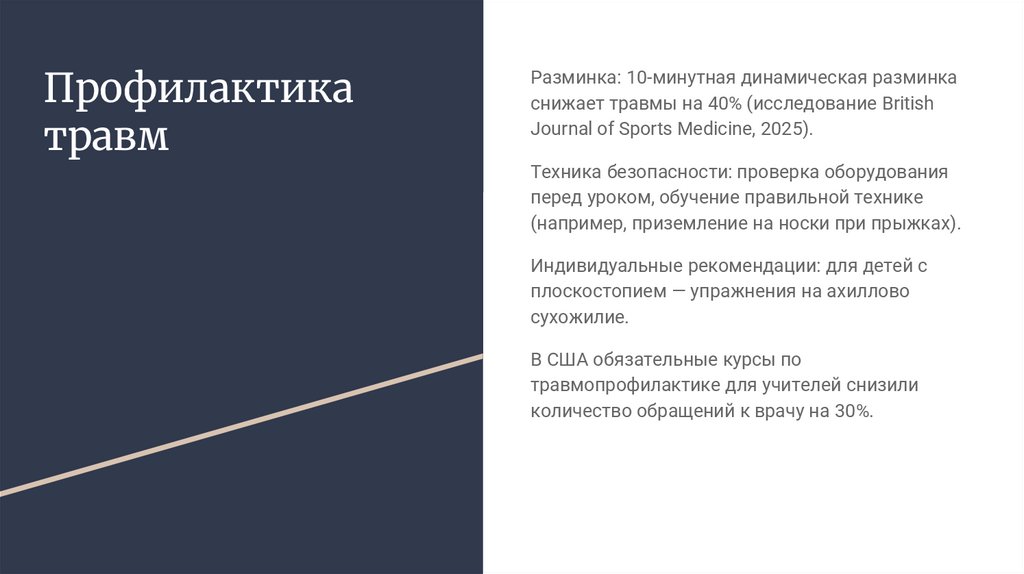 Профилактика травм

Разминка: 10-минутная динамическая разминка снижает травмы на 40% (исследование British Journal of Sports Medicine, 2025).

Техника безопасности: проверка оборудования перед уроком, обучение правильной технике (например, приземление на носки при прыжках).

Индивидуальные рекомендации: для детей с плоскостопием — упражнения на ахиллово сухожилие.

В США обязательные курсы по травмопрофилактике для учителей снизили количество обращений к врачу на 30%.